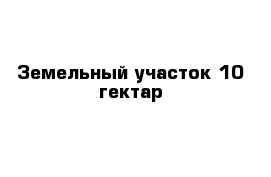 Земельный участок 10 гектар